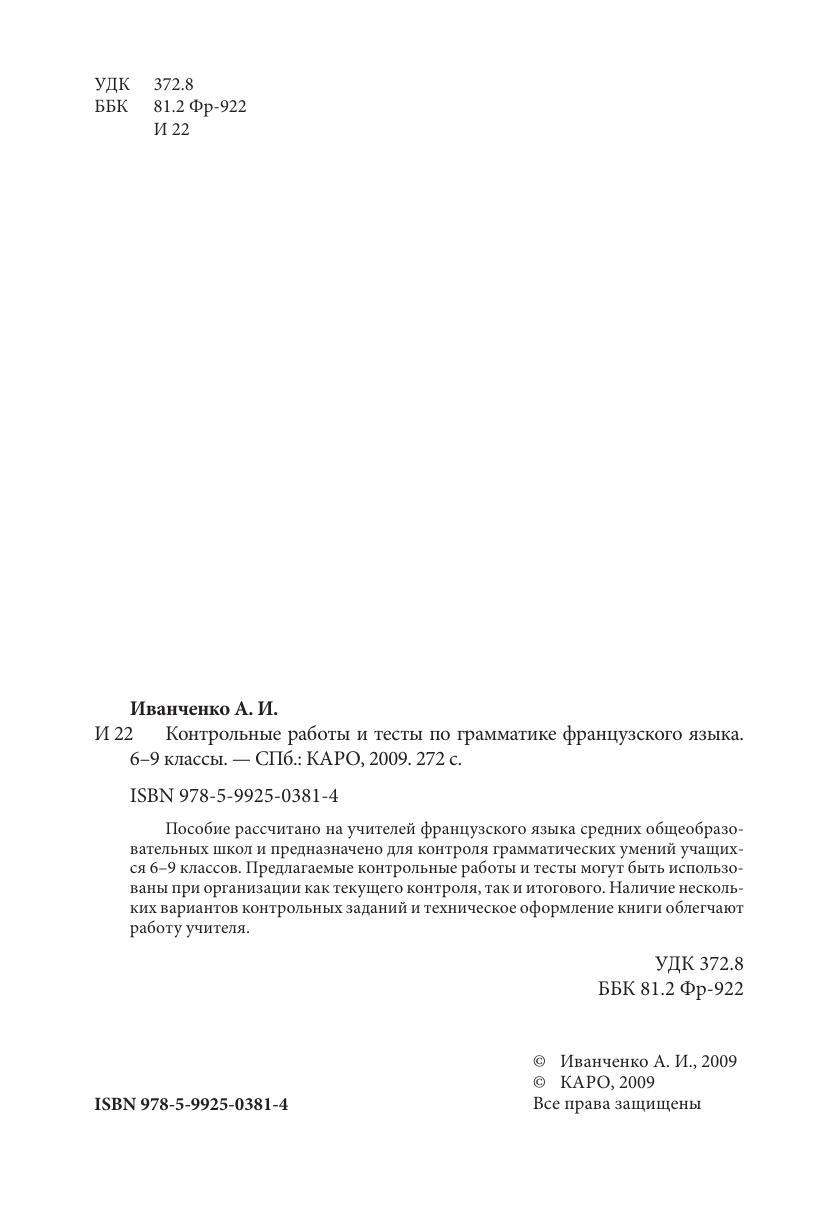 УДК 372.8
ББК 81.2 Фр-922
И 22

Иванченко А. И.

И 22 Контрольные работы и тесты по грамматике французского языка. 6–9 классы. — СПб.: КАРО, 2009. 272 с.

ISBN 978-5-9925-0381-4

Пособие рассчитано на учителей французского языка средних общеобразовательных школ и предназначено для контроля грамматических умений учащихся 6–9 классов. Предлагаемые контрольные работы и тесты могут быть использованы при организации как текущего контроля, так и итогового. Наличие нескольких вариантов контрольных заданий и техническое оформление книги облегчают работу учителя.

УДК 372.8
ББК 81.2 Фр-922

© Иванченко А. И., 2009
© КАРО, 2009
Все права защищены

ISBN 978-5-9925-0381-4